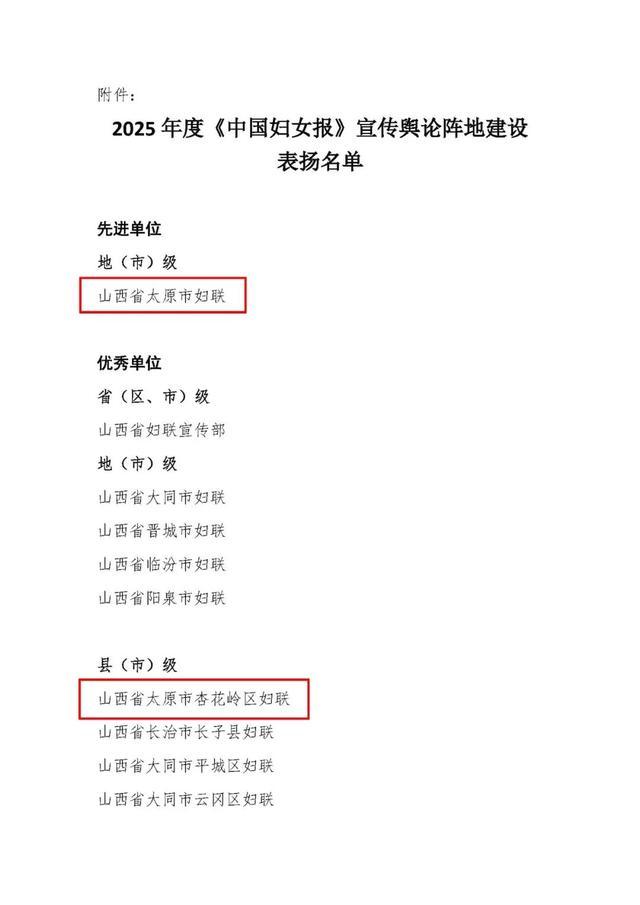 附件：

2025年度《中国妇女报》宣传舆论阵地建设
表扬名单

先进单位

地（市）级

山西省太原市妇联

优秀单位

省（区、市）级

山西省妇联宣传部

地（市）级

山西省大同市妇联

山西省晋城市妇联

山西省临汾市妇联

山西省阳泉市妇联

县（市）级

山西省太原市杏花岭区妇联

山西省长治市长子县妇联

山西省大同市平城区妇联

山西省大同市云冈区妇联